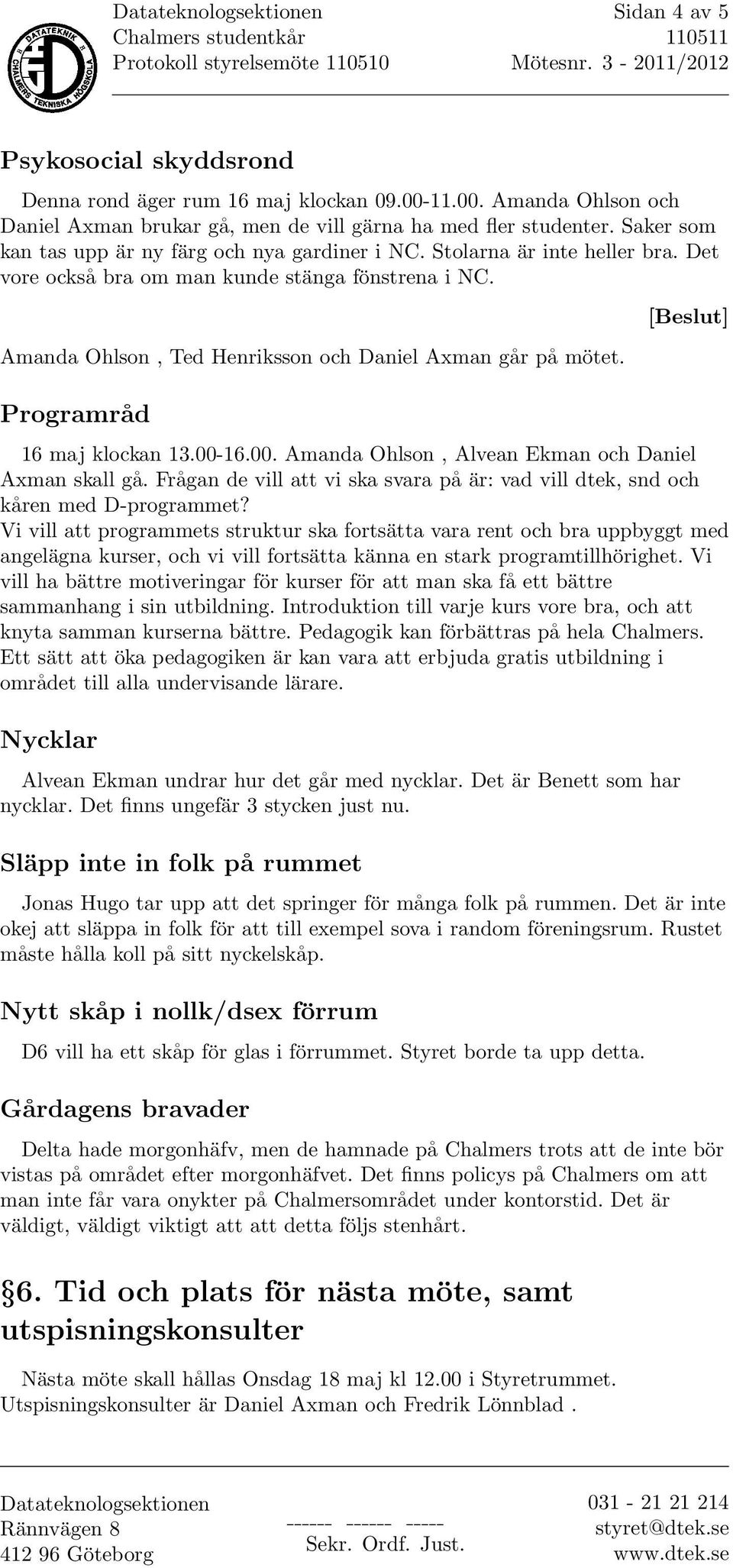 DATATEKNIK CHALMERS TEKNISKA HÖGSKOLA

Datateknologsektionen
Chalmers studentkår
Protokoll styrelsemöte 110510

Sidan 4 av 5
110511
Mötesnr. 3 - 2011/2012

Psykosocial skyddsrond

Denna rond äger rum 16 maj klockan 09.00-11.00. Amanda Ohlson och Daniel Axman brukar gå, men de vill gärna ha med fler studenter. Saker som kan tas upp är ny färg och nya gardiner i NC. Stolarna är inte heller bra. Det vore också bra om man kunde stänga fönstrena i NC.

[Beslut]

Amanda Ohlson , Ted Henriksson och Daniel Axman går på mötet.

Programråd

16 maj klockan 13.00-16.00. Amanda Ohlson , Alvean Ekman och Daniel Axman skall gå. Frågan de vill att vi ska svara på är: vad vill dtek, snd och kåren med D-programmet?
Vi vill att programmets struktur ska fortsätta vara rent och bra uppbyggt med angelägna kurser, och vi vill fortsätta känna en stark programtillhörighet. Vi vill ha bättre motiveringar för kurser för att man ska få ett bättre sammanhang i sin utbildning. Introduktion till varje kurs vore bra, och att knyta samman kurserna bättre. Pedagogik kan förbättras på hela Chalmers. Ett sätt att öka pedagogiken är kan vara att erbjuda gratis utbildning i området till alla undervisande lärare.

Nycklar

Alvean Ekman undrar hur det går med nycklar. Det är Benett som har nycklar. Det finns ungefär 3 stycken just nu.

Släpp inte in folk på rummet

Jonas Hugo tar upp att det springer för många folk på rummen. Det är inte okej att släppa in folk för att till exempel sova i random föreningsrum. Rustet måste hålla koll på sitt nyckelskåp.

Nytt skåp i nollk/dsex förrum

D6 vill ha ett skåp för glas i förrummet. Styret borde ta upp detta.

Gårdagens bravader

Delta hade morgonhäfv, men de hamnade på Chalmers trots att de inte bör vistas på området efter morgonhäfvet. Det finns policys på Chalmers om att man inte får vara onykter på Chalmersområdet under kontorstid. Det är väldigt, väldigt viktigt att att detta följs stenhårt.

§6. Tid och plats för nästa möte, samt utspisningskonsulter

Nästa möte skall hållas Onsdag 18 maj kl 12.00 i Styretrummet. Utspisningskonsulter är Daniel Axman och Fredrik Lönnblad .

Datateknologsektionen
Rännvägen 8
412 96 Göteborg

------ ------ -----
Sekr. Ordf. Just.

031 - 21 21 214
styret@dtek.se
www.dtek.se